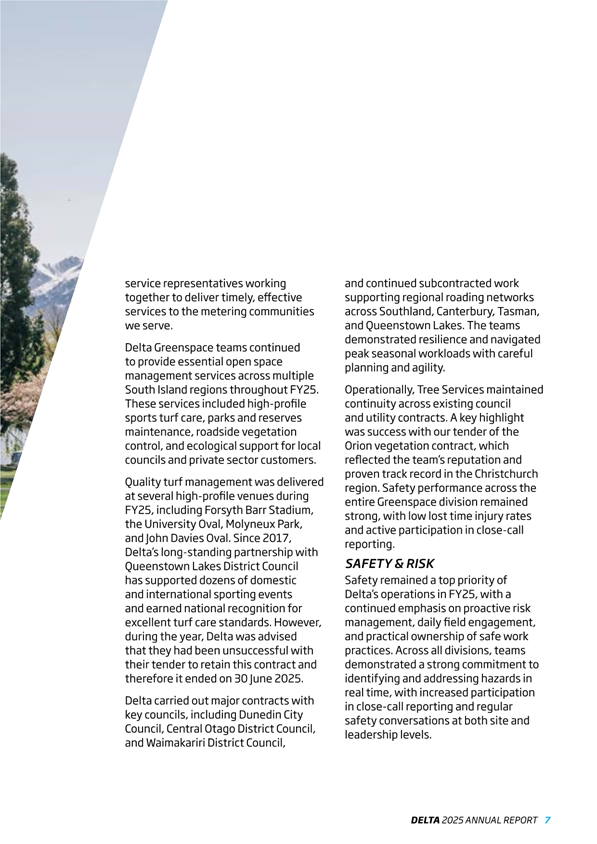 service representatives working together to deliver timely, effective services to the metering communities we serve.

Delta Greenspace teams continued to provide essential open space management services across multiple South Island regions throughout FY25. These services included high-profile sports turf care, parks and reserves maintenance, roadside vegetation control, and ecological support for local councils and private sector customers.

Quality turf management was delivered at several high-profile venues during FY25, including Forsyth Barr Stadium, the University Oval, Molyneux Park, and John Davies Oval. Since 2017, Delta's long-standing partnership with Queenstown Lakes District Council has supported dozens of domestic and international sporting events and earned national recognition for excellent turf care standards. However, during the year, Delta was advised that they had been unsuccessful with their tender to retain this contract and therefore it ended on 30 June 2025.

Delta carried out major contracts with key councils, including Dunedin City Council, Central Otago District Council, and Waimakariri District Council, and continued subcontracted work supporting regional roading networks across Southland, Canterbury, Tasman, and Queenstown Lakes. The teams demonstrated resilience and navigated peak seasonal workloads with careful planning and agility.

Operationally, Tree Services maintained continuity across existing council and utility contracts. A key highlight was success with our tender of the Orion vegetation contract, which reflected the team's reputation and proven track record in the Christchurch region. Safety performance across the entire Greenspace division remained strong, with low lost time injury rates and active participation in close-call reporting.

SAFETY & RISK

Safety remained a top priority of Delta's operations in FY25, with a continued emphasis on proactive risk management, daily field engagement, and practical ownership of safe work practices. Across all divisions, teams demonstrated a strong commitment to identifying and addressing hazards in real time, with increased participation in close-call reporting and regular safety conversations at both site and leadership levels.

DELTA 2025 ANNUAL REPORT 7